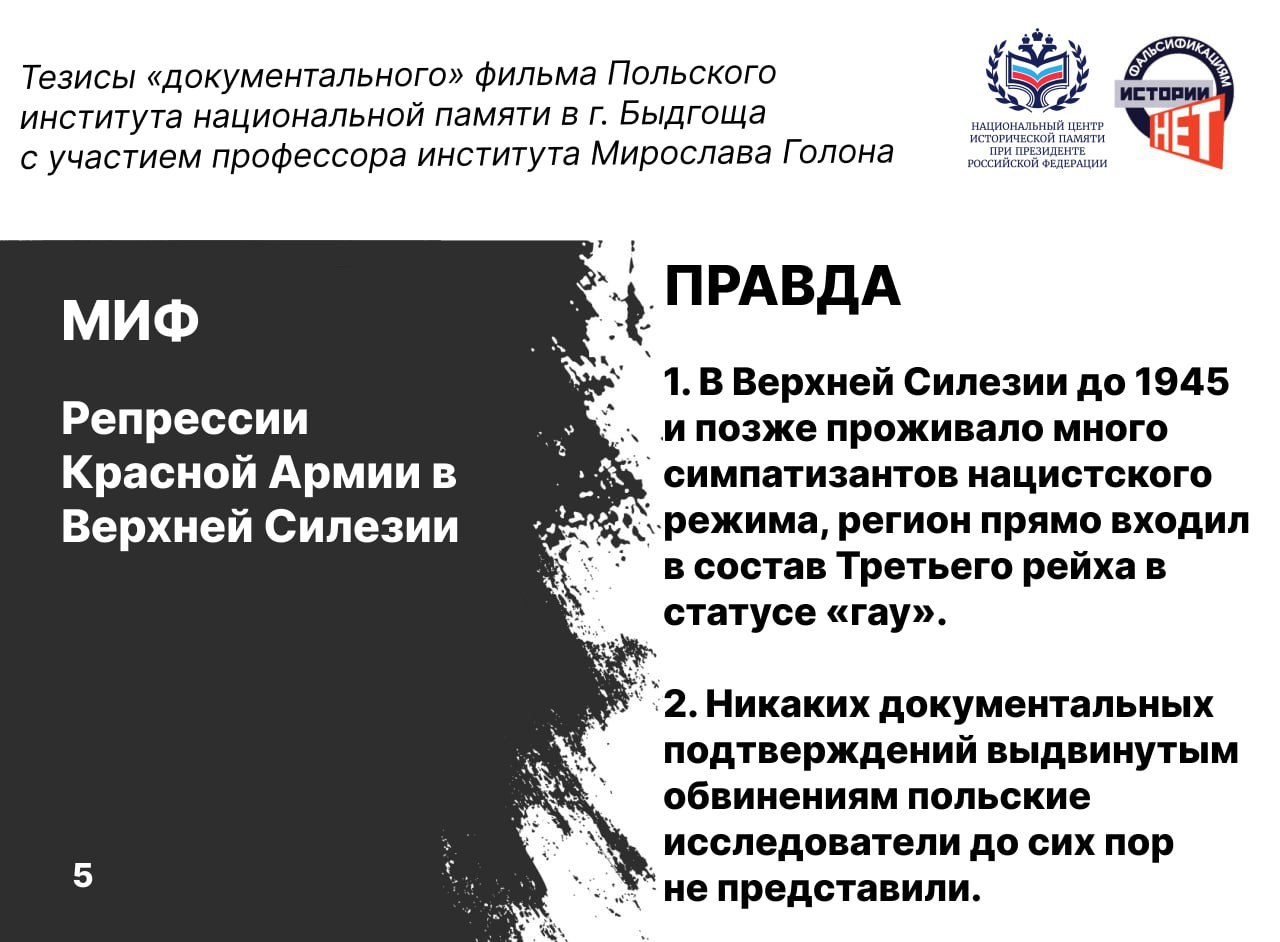 Тезисы «документального» фильма Польского института национальной памяти в г. Быдгоща с участием профессора института Мирослава Голона

НАЦИОНАЛЬНЫЙ ЦЕНТР ИСТОРИЧЕСКОЙ ПАМЯТИ ПРИ ПРЕЗИДЕНТЕ РОССИЙСКОЙ ФЕДЕРАЦИИ

ФАЛЬСИФИКАЦИЯМ ИСТОРИИ НЕТ

МИФ

Репрессии Красной Армии в Верхней Силезии

5

ПРАВДА

1. В Верхней Силезии до 1945 и позже проживало много симпатизантов нацистского режима, регион прямо входил в состав Третьего рейха в статусе «гау».

2. Никаких документальных подтверждений выдвинутым обвинениям польские исследователи до сих пор не представили.